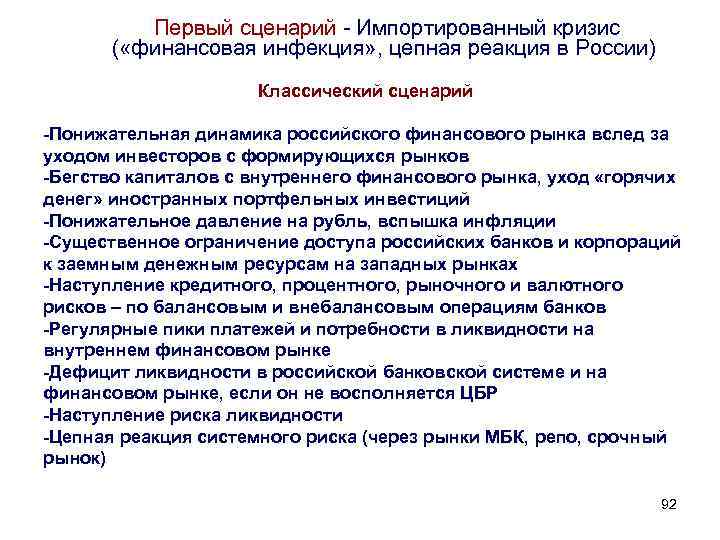 Первый сценарий - Импортированный кризис («финансовая инфекция», цепная реакция в России)

Классический сценарий

-Понижательная динамика российского финансового рынка вслед за уходом инвесторов с формирующихся рынков
-Бегство капиталов с внутреннего финансового рынка, уход «горячих денег» иностранных портфельных инвестиций
-Понижательное давление на рубль, вспышка инфляции
-Существенное ограничение доступа российских банков и корпораций к заемным денежным ресурсам на западных рынках
-Наступление кредитного, процентного, рыночного и валютного рисков – по балансовым и внебалансовым операциям банков
-Регулярные пики платежей и потребности в ликвидности на внутреннем финансовом рынке
-Дефицит ликвидности в российской банковской системе и на финансовом рынке, если он не восполняется ЦБР
-Наступление риска ликвидности
-Цепная реакция системного риска (через рынки МБК, репо, срочный рынок)

92